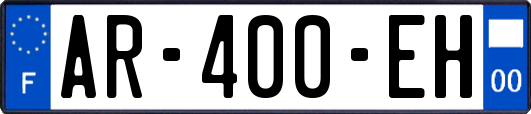 F
AR-400-EH
00